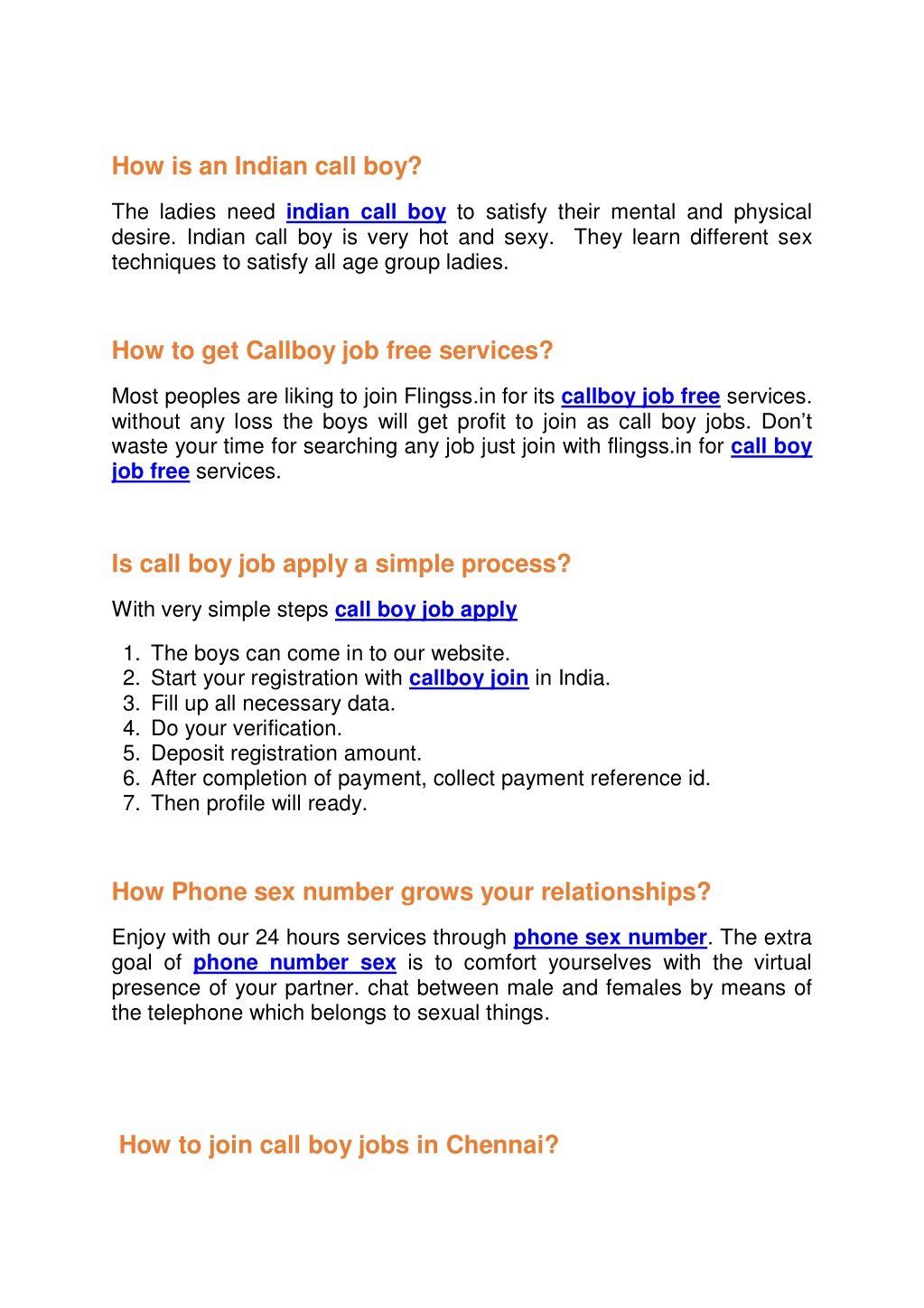 How is an Indian call boy?

The ladies need indian call boy to satisfy their mental and physical desire. Indian call boy is very hot and sexy. They learn different sex techniques to satisfy all age group ladies.

How to get Callboy job free services?

Most peoples are liking to join Flingss.in for its callboy job free services. without any loss the boys will get profit to join as call boy jobs. Don't waste your time for searching any job just join with flingss.in for call boy job free services.

Is call boy job apply a simple process?

With very simple steps call boy job apply

1. The boys can come in to our website.
2. Start your registration with callboy join in India.
3. Fill up all necessary data.
4. Do your verification.
5. Deposit registration amount.
6. After completion of payment, collect payment reference id.
7. Then profile will ready.

How Phone sex number grows your relationships?

Enjoy with our 24 hours services through phone sex number. The extra goal of phone number sex is to comfort yourselves with the virtual presence of your partner. chat between male and females by means of the telephone which belongs to sexual things.

How to join call boy jobs in Chennai?